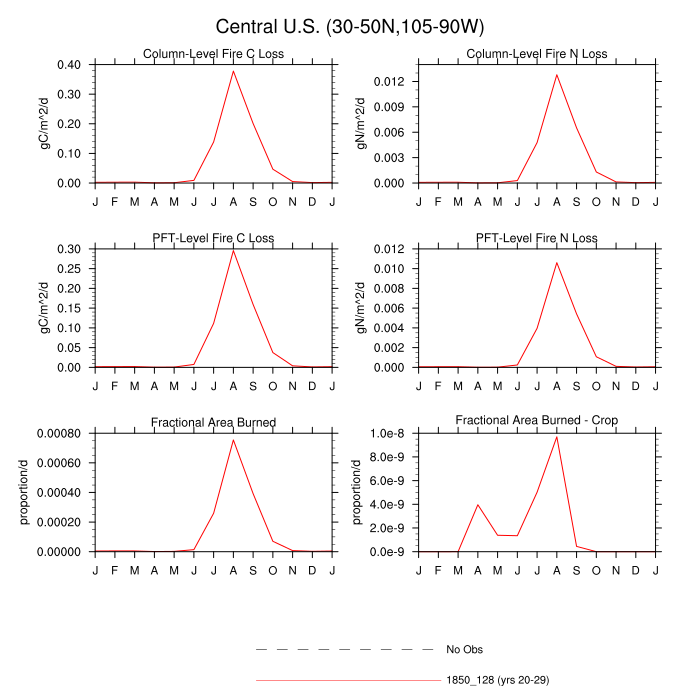 Central U.S. (30-50N,105-90W)

Column-Level Fire C Loss
gC/m^2/d
0.40
0.30
0.20
0.10
0.00
J F M A M J J A S O N D J

Column-Level Fire N Loss
gN/m^2/d
0.012
0.009
0.006
0.003
0.000
J F M A M J J A S O N D J

PFT-Level Fire C Loss
gC/m^2/d
0.30
0.25
0.20
0.15
0.10
0.05
0.00
J F M A M J J A S O N D J

PFT-Level Fire N Loss
gN/m^2/d
0.012
0.010
0.008
0.006
0.004
0.002
0.000
J F M A M J J A S O N D J

Fractional Area Burned
proportion/d
0.00080
0.00060
0.00040
0.00020
0.00000
J F M A M J J A S O N D J

Fractional Area Burned - Crop
proportion/d
1.0e-8
8.0e-9
6.0e-9
4.0e-9
2.0e-9
0.0e-9
J F M A M J J A S O N D J

No Obs
1850_128 (yrs 20-29)